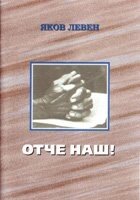 ЯКОВ ЛЕВЕН

ОТЧЕ НАШ!